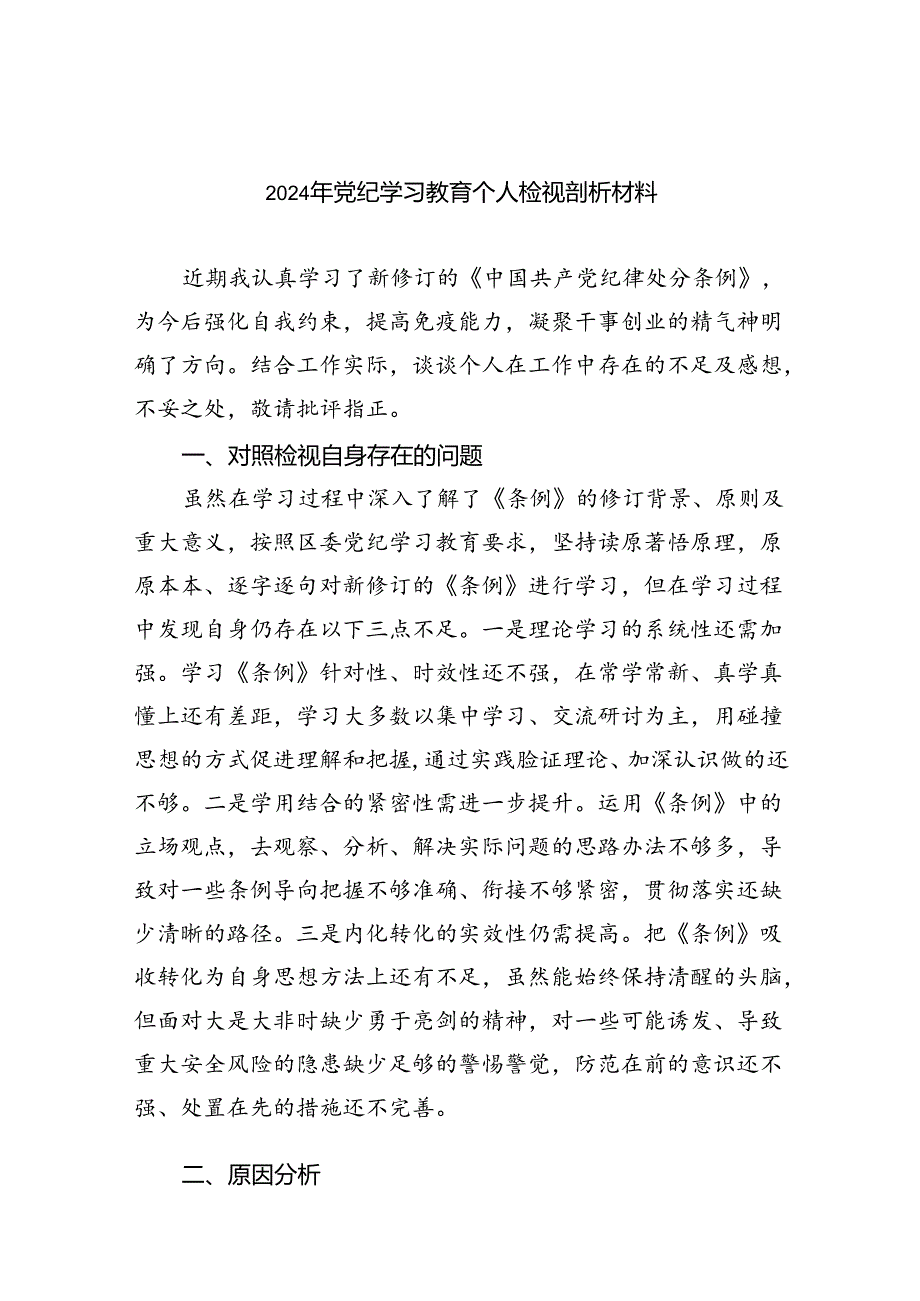 2024年党纪学习教育个人检视剖析材料

近期我认真学习了新修订的《中国共产党纪律处分条例》，为今后强化自我约束，提高免疫能力，凝聚干事创业的精气神明确了方向。结合工作实际，谈谈个人在工作中存在的不足及感想，不妥之处，敬请批评指正。

一、对照检视自身存在的问题

虽然在学习过程中深入了解了《条例》的修订背景、原则及重大意义，按照区委党纪学习教育要求，坚持读原著悟原理，原原本本、逐字逐句对新修订的《条例》进行学习，但在学习过程中发现自身仍存在以下三点不足。一是理论学习的系统性还需加强。学习《条例》针对性、时效性还不强，在常学常新、真学真懂上还有差距，学习大多数以集中学习、交流研讨为主，用碰撞思想的方式促进理解和把握，通过实践验证理论、加深认识做的还不够。二是学用结合的紧密性需进一步提升。运用《条例》中的立场观点，去观察、分析、解决实际问题的思路办法不够多，导致对一些条例导向把握不够准确、衔接不够紧密，贯彻落实还缺少清晰的路径。三是内化转化的实效性仍需提高。把《条例》吸收转化为自身思想方法上还有不足，虽然能始终保持清醒的头脑，但面对大是大非时缺少勇于亮剑的精神，对一些可能诱发、导致重大安全风险的隐患缺少足够的警惕警觉，防范在前的意识还不强、处置在先的措施还不完善。

二、原因分析